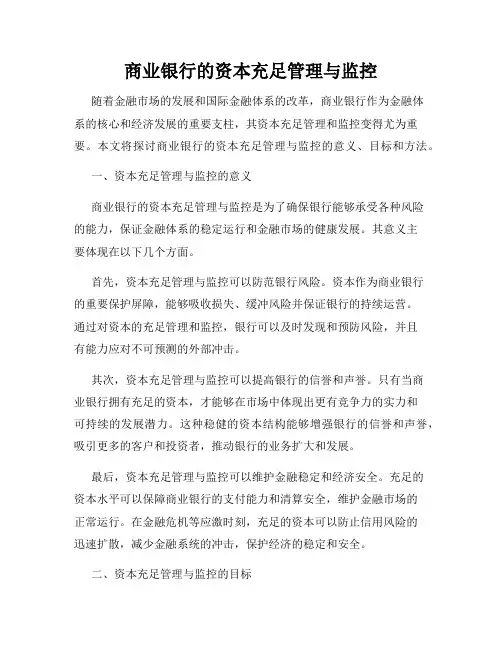 商业银行的资本充足管理与监控

随着金融市场的发展和国际金融体系的改革，商业银行作为金融体系的核心和经济发展的重要支柱，其资本充足管理和监控变得尤为重要。本文将探讨商业银行的资本充足管理与监控的意义、目标和方法。

一、资本充足管理与监控的意义

商业银行的资本充足管理与监控是为了确保银行能够承受各种风险的能力，保证金融体系的稳定运行和金融市场的健康发展。其意义主要体现在以下几个方面。

首先，资本充足管理与监控可以防范银行风险。资本作为商业银行的重要保护屏障，能够吸收损失、缓冲风险并保证银行的持续运营。通过对资本的充足管理和监控，银行可以及时发现和预防风险，并且有能力应对不可预测的外部冲击。

其次，资本充足管理与监控可以提高银行的信誉和声誉。只有当商业银行拥有充足的资本，才能够在市场中体现出更有竞争力的实力和可持续的发展潜力。这种稳健的资本结构能够增强银行的信誉和声誉，吸引更多的客户和投资者，推动银行的业务扩大和发展。

最后，资本充足管理与监控可以维护金融稳定和经济安全。充足的资本水平可以保障商业银行的支付能力和清算安全，维护金融市场的正常运行。在金融危机等应激时刻，充足的资本可以防止信用风险的迅速扩散，减少金融系统的冲击，保护经济的稳定和安全。

二、资本充足管理与监控的目标